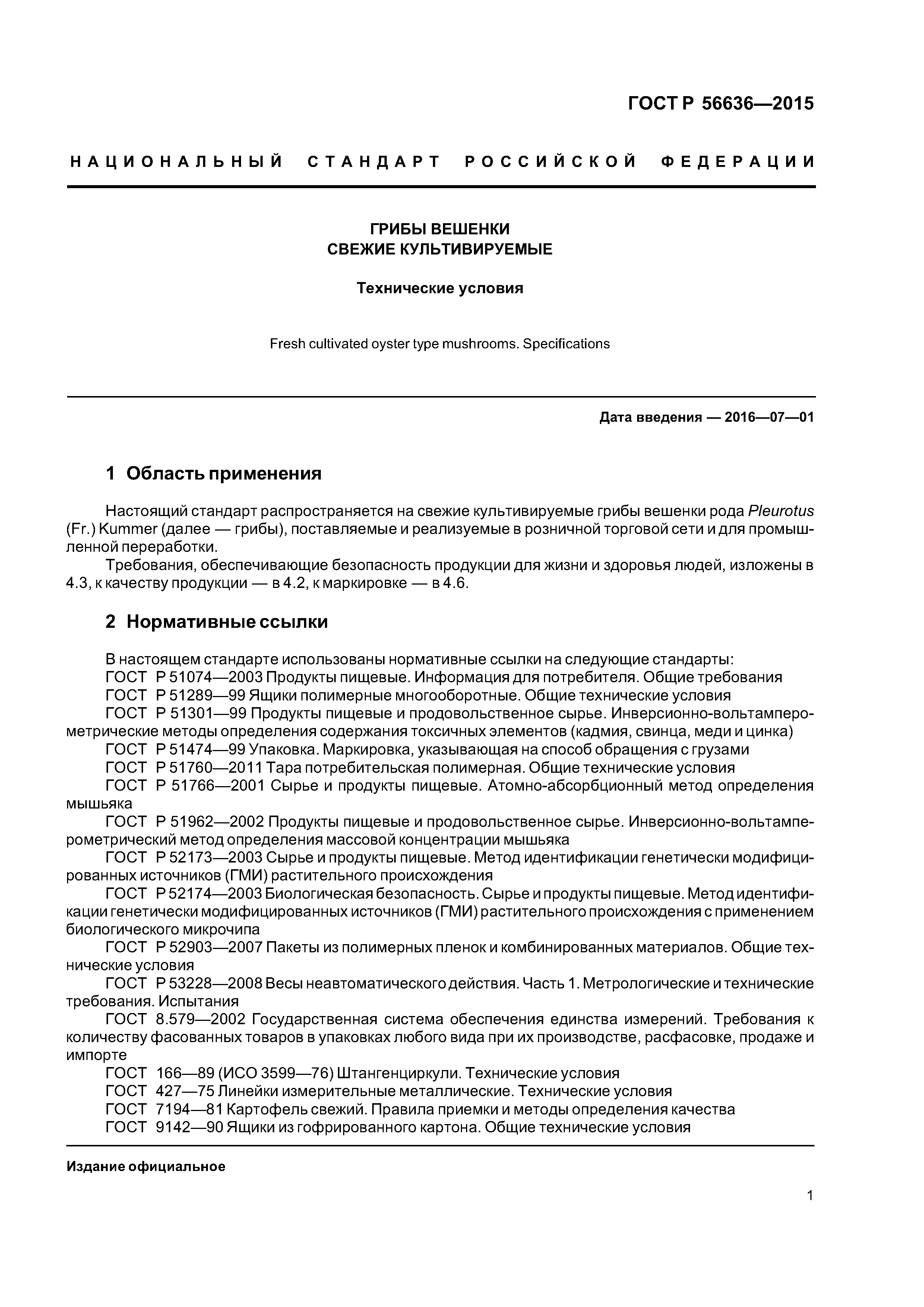 ГОСТ Р 56636—2015

НАЦИОНАЛЬНЫЙ СТАНДАРТ РОССИЙСКОЙ ФЕДЕРАЦИИ

ГРИБЫ ВЕШЕНКИ
СВЕЖИЕ КУЛЬТИВИРУЕМЫЕ

Технические условия

Fresh cultivated oyster type mushrooms. Specifications

Дата введения — 2016—07—01

1 Область применения

Настоящий стандарт распространяется на свежие культивируемые грибы вешенки рода Pleurotus (Fr.) Kummer (далее — грибы), поставляемые и реализуемые в розничной торговой сети и для промышленной переработки.

Требования, обеспечивающие безопасность продукции для жизни и здоровья людей, изложены в 4.3, к качеству продукции — в 4.2, к маркировке — в 4.6.

2 Нормативные ссылки

В настоящем стандарте использованы нормативные ссылки на следующие стандарты:
ГОСТ Р 51074—2003 Продукты пищевые. Информация для потребителя. Общие требования
ГОСТ Р 51289—99 Ящики полимерные многооборотные. Общие технические условия
ГОСТ Р 51301—99 Продукты пищевые и продовольственное сырье. Инверсионно-вольтамперометрические методы определения содержания токсичных элементов (кадмия, свинца, меди и цинка)
ГОСТ Р 51474—99 Упаковка. Маркировка, указывающая на способ обращения с грузами
ГОСТ Р 51760—2011 Тара потребительская полимерная. Общие технические условия
ГОСТ Р 51766—2001 Сырье и продукты пищевые. Атомно-абсорбционный метод определения мышьяка
ГОСТ Р 51962—2002 Продукты пищевые и продовольственное сырье. Инверсионно-вольтамперометрический метод определения массовой концентрации мышьяка
ГОСТ Р 52173—2003 Сырье и продукты пищевые. Метод идентификации генетически модифицированных источников (ГМИ) растительного происхождения
ГОСТ Р 52174—2003 Биологическая безопасность. Сырье и продукты пищевые. Метод идентификации генетически модифицированных источников (ГМИ) растительного происхождения с применением биологического микрочипа
ГОСТ Р 52903—2007 Пакеты из полимерных пленок и комбинированных материалов. Общие технические условия
ГОСТ Р 53228—2008 Весы неавтоматического действия. Часть 1. Метрологические и технические требования. Испытания
ГОСТ 8.579—2002 Государственная система обеспечения единства измерений. Требования к количеству фасованных товаров в упаковках любого вида при их производстве, расфасовке, продаже и импорте
ГОСТ 166—89 (ИСО 3599—76) Штангенциркули. Технические условия
ГОСТ 427—75 Линейки измерительные металлические. Технические условия
ГОСТ 7194—81 Картофель свежий. Правила приемки и методы определения качества
ГОСТ 9142—90 Ящики из гофрированного картона. Общие технические условия

Издание официальное

1